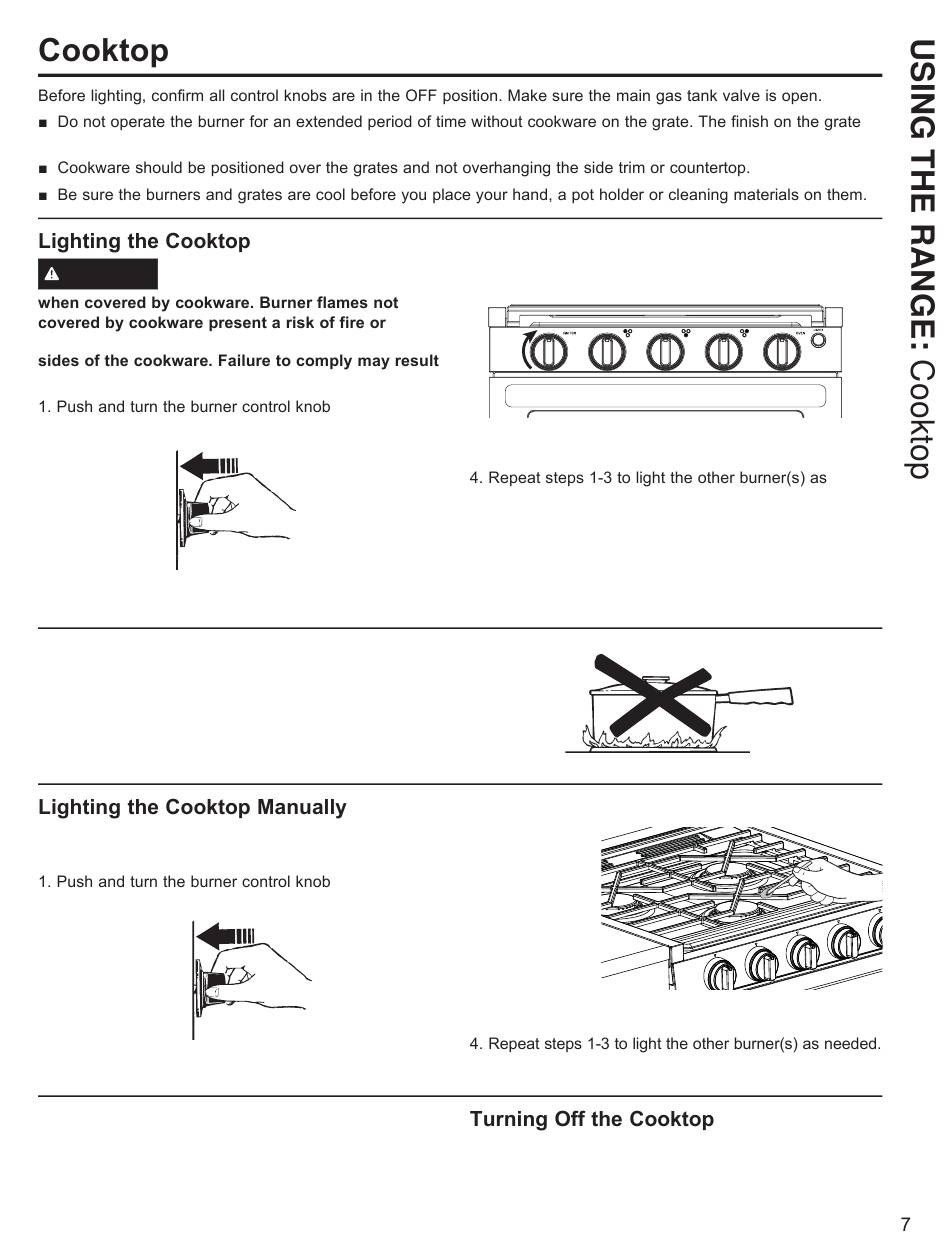 Cooktop

Before lighting, confirm all control knobs are in the OFF position. Make sure the main gas tank valve is open.

■ Do not operate the burner for an extended period of time without cookware on the grate. The finish on the grate

■ Cookware should be positioned over the grates and not overhanging the side trim or countertop.

■ Be sure the burners and grates are cool before you place your hand, a pot holder or cleaning materials on them.

Lighting the Cooktop

when covered by cookware. Burner flames not covered by cookware present a risk of fire or

sides of the cookware. Failure to comply may result

1. Push and turn the burner control knob

4. Repeat steps 1-3 to light the other burner(s) as

Lighting the Cooktop Manually

1. Push and turn the burner control knob

4. Repeat steps 1-3 to light the other burner(s) as needed.

Turning Off the Cooktop

USING THE RANGE: Cooktop

7